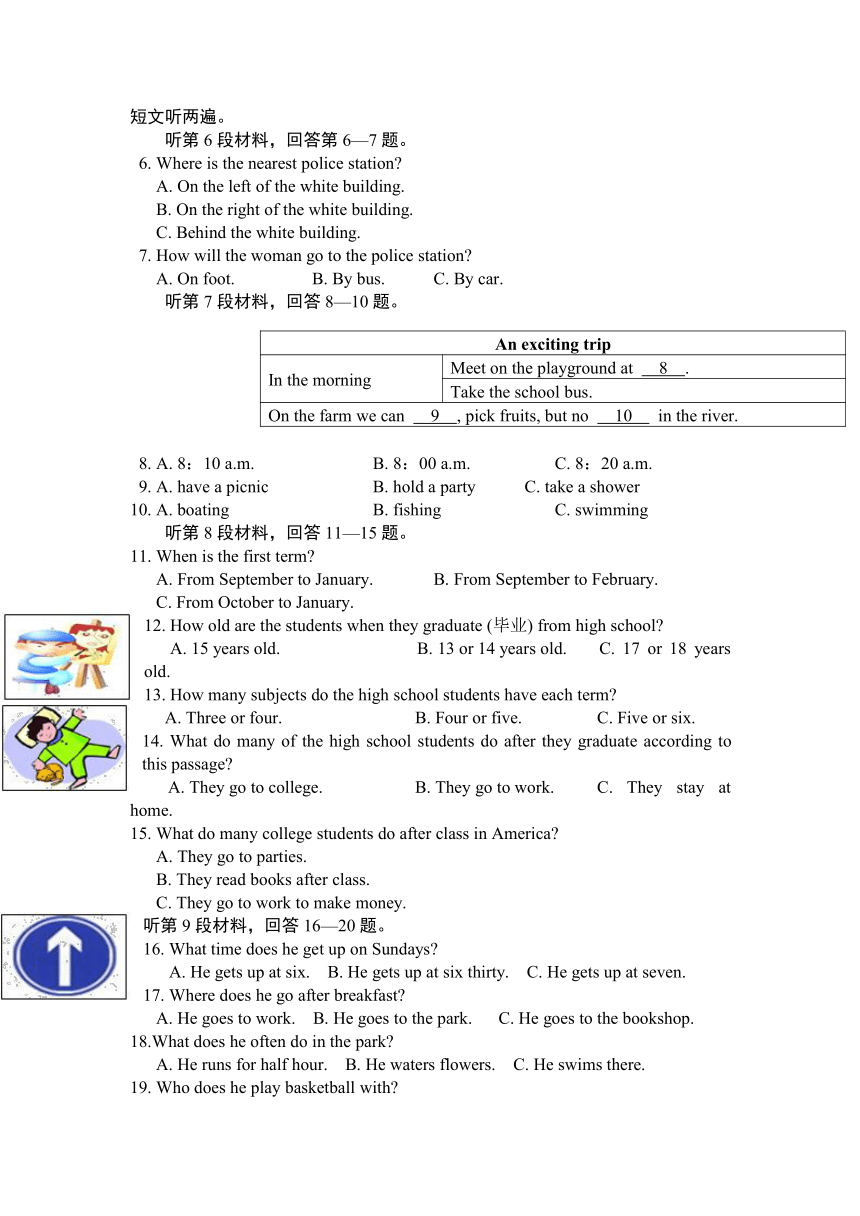 短文听两遍。

听第 6 段材料，回答第 6—7 题。

6. Where is the nearest police station?
A. On the left of the white building.
B. On the right of the white building.
C. Behind the white building.

7. How will the woman go to the police station?
A. On foot. B. By bus. C. By car.

听第 7 段材料，回答 8—10 题。

| An exciting trip | |
|---|---|
| In the morning | Meet on the playground at __8__. |
| | Take the school bus. |
| On the farm we can __9__, pick fruits, but no __10__ in the river. | |

8. A. 8：10 a.m. B. 8：00 a.m. C. 8：20 a.m.
9. A. have a picnic B. hold a party C. take a shower
10. A. boating B. fishing C. swimming

听第 8 段材料，回答 11—15 题。

11. When is the first term?
A. From September to January. B. From September to February.
C. From October to January.

12. How old are the students when they graduate (毕业) from high school?
A. 15 years old. B. 13 or 14 years old. C. 17 or 18 years old.

13. How many subjects do the high school students have each term?
A. Three or four. B. Four or five. C. Five or six.

14. What do many of the high school students do after they graduate according to this passage?
A. They go to college. B. They go to work. C. They stay at home.

15. What do many college students do after class in America?
A. They go to parties.
B. They read books after class.
C. They go to work to make money.

听第 9 段材料，回答 16—20 题。

16. What time does he get up on Sundays?
A. He gets up at six. B. He gets up at six thirty. C. He gets up at seven.

17. Where does he go after breakfast?
A. He goes to work. B. He goes to the park. C. He goes to the bookshop.

18.What does he often do in the park?
A. He runs for half hour. B. He waters flowers. C. He swims there.

19. Who does he play basketball with?